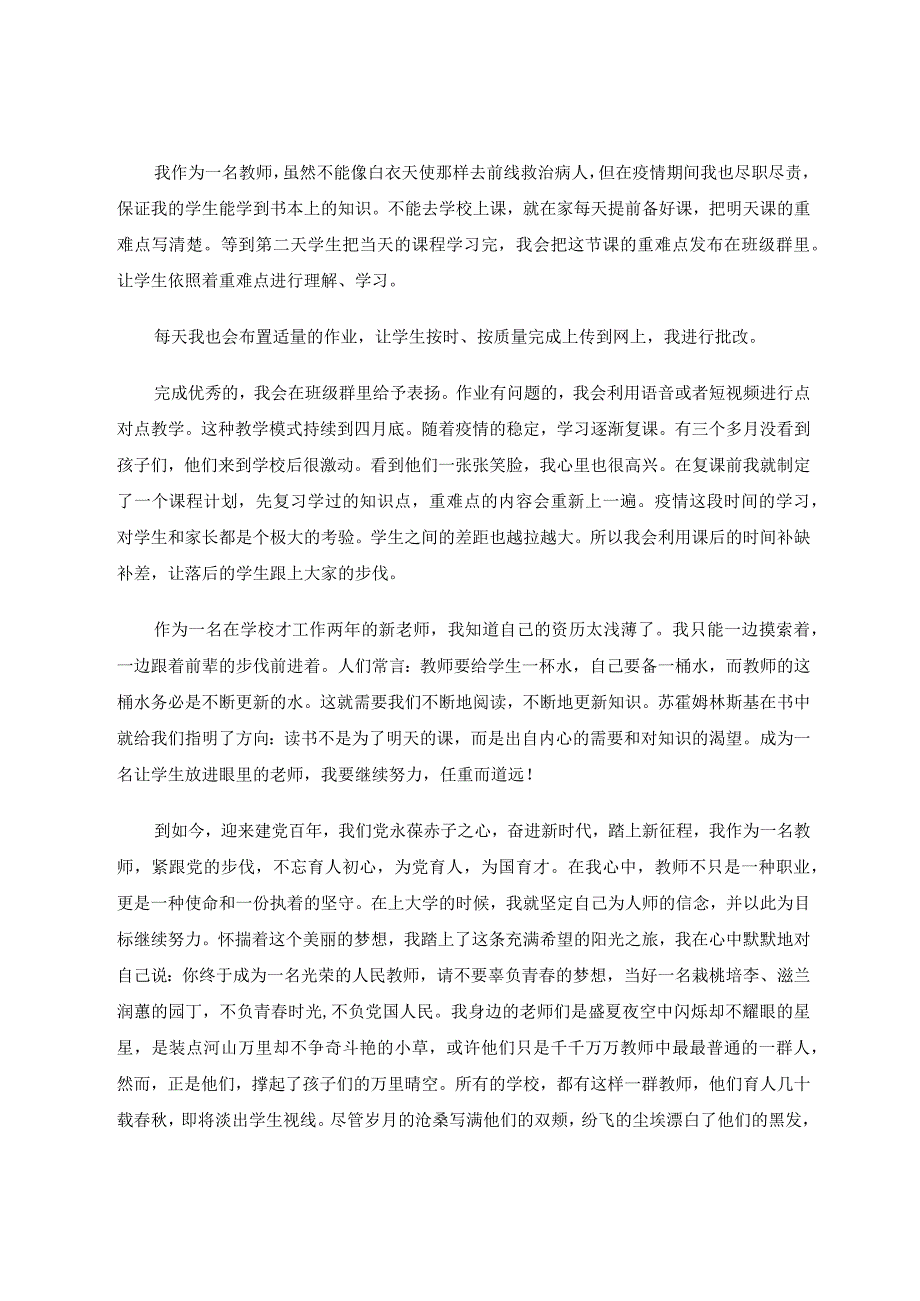 我作为一名教师，虽然不能像白衣天使那样去前线救治病人，但在疫情期间我也尽职尽责，保证我的学生能学到书本上的知识。不能去学校上课，就在家每天提前备好课，把明天课的重难点写清楚。等到第二天学生把当天的课程学习完，我会把这节课的重难点发布在班级群里。让学生依照着重难点进行理解、学习。

每天我也会布置适量的作业，让学生按时、按质量完成上传到网上，我进行批改。

完成优秀的，我会在班级群里给予表扬。作业有问题的，我会利用语音或者短视频进行点对点教学。这种教学模式持续到四月底。随着疫情的稳定，学习逐渐复课。有三个多月没看到孩子们，他们来到学校后很激动。看到他们一张张笑脸，我心里也很高兴。在复课前我就制定了一个课程计划，先复习学过的知识点，重难点的内容会重新上一遍。疫情这段时间的学习，对学生和家长都是个极大的考验。学生之间的差距也越拉越大。所以我会利用课后的时间补缺补差，让落后的学生跟上大家的步伐。

作为一名在学校才工作两年的新老师，我知道自己的资历太浅薄了。我只能一边摸索着，一边跟着前辈的步伐前进着。人们常言：教师要给学生一杯水，自己要备一桶水，而教师的这桶水务必是不断更新的水。这就需要我们不断地阅读，不断地更新知识。苏霍姆林斯基在书中就给我们指明了方向：读书不是为了明天的课，而是出自内心的需要和对知识的渴望。成为一名让学生放进眼里的老师，我要继续努力，任重而道远！

到如今，迎来建党百年，我们党永葆赤子之心，奋进新时代，踏上新征程，我作为一名教师，紧跟党的步伐，不忘育人初心，为党育人，为国育才。在我心中，教师不只是一种职业，更是一种使命和一份执着的坚守。在上大学的时候，我就坚定自己为人师的信念，并以此为目标继续努力。怀揣着这个美丽的梦想，我踏上了这条充满希望的阳光之旅，我在心中默默地对自己说：你终于成为一名光荣的人民教师，请不要辜负青春的梦想，当好一名栽桃培李、滋兰润蕙的园丁，不负青春时光，不负党国人民。我身边的老师们是盛夏夜空中闪烁却不耀眼的星星，是装点河山万里却不争奇斗艳的小草，或许他们只是千千万万教师中最最普通的一群人，然而，正是他们，撑起了孩子们的万里晴空。所有的学校，都有这样一群教师，他们育人几十载春秋，即将淡出学生视线。尽管岁月的沧桑写满他们的双颊，纷飞的尘埃漂白了他们的黑发，